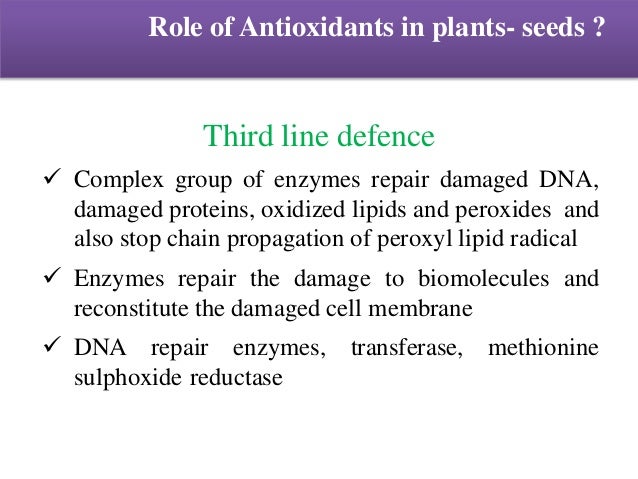 Role of Antioxidants in plants- seeds ?

Third line defence

✓ Complex group of enzymes repair damaged DNA, damaged proteins, oxidized lipids and peroxides and also stop chain propagation of peroxyl lipid radical

✓ Enzymes repair the damage to biomolecules and reconstitute the damaged cell membrane

✓ DNA repair enzymes, transferase, methionine sulphoxide reductase